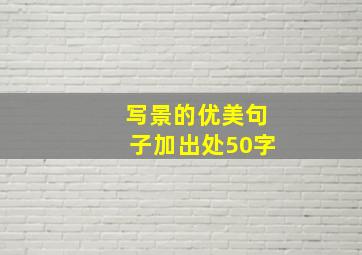 写景的优美句子加出处50字